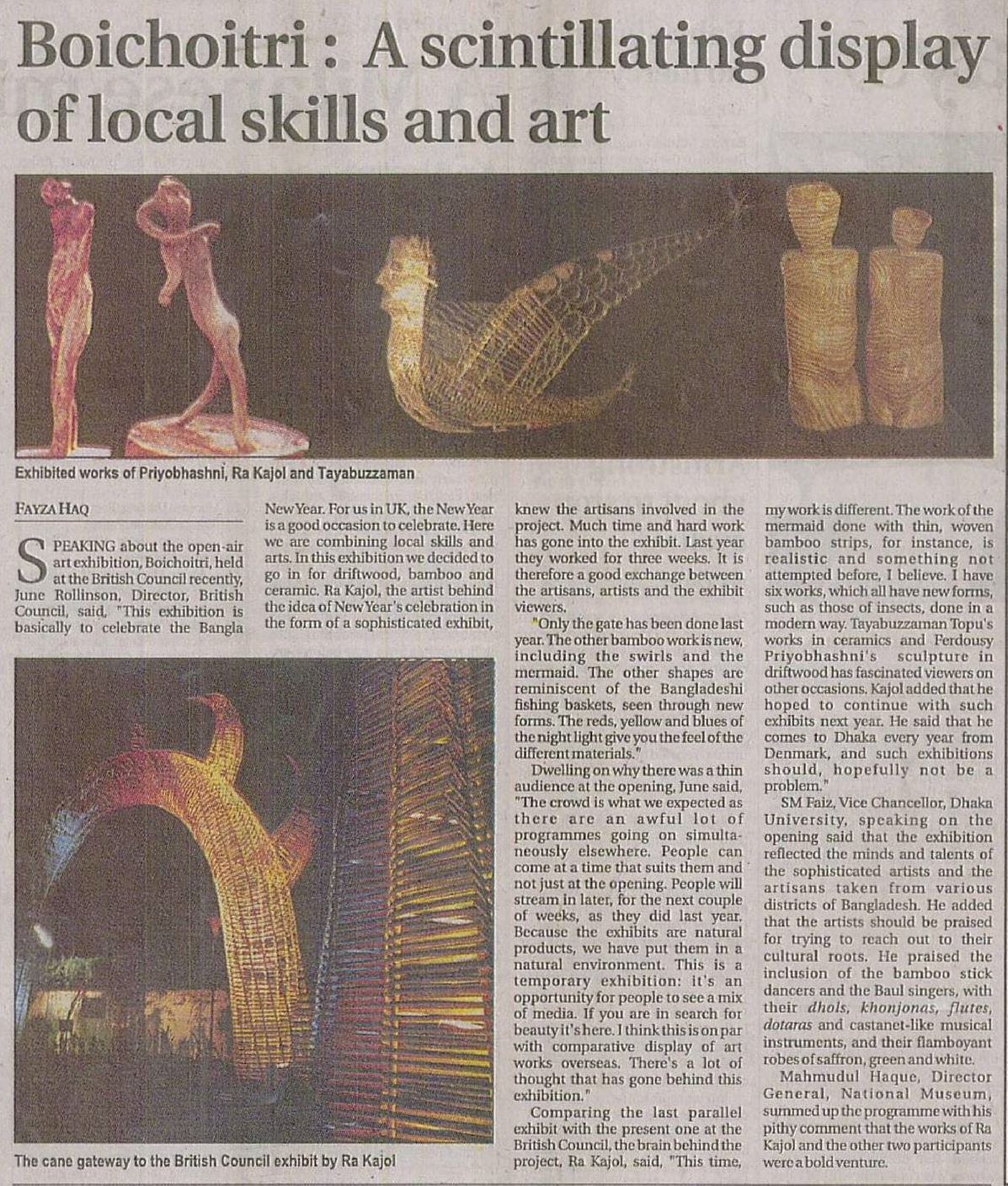 Boichoitri : A scintillating display of local skills and art

Exhibited works of Priyobhashni, Ra Kajol and Tayabuzzaman

FAYZA HAQ

SPEAKING about the open-air art exhibition, Boichoitri, held at the British Council recently, June Rollinson, Director, British Council, said, "This exhibition is basically to celebrate the Bangla New Year. For us in UK, the New Year is a good occasion to celebrate. Here we are combining local skills and arts. In this exhibition we decided to go in for driftwood, bamboo and ceramic. Ra Kajol, the artist behind the idea of New Year's celebration in the form of a sophisticated exhibit, knew the artisans involved in the project. Much time and hard work has gone into the exhibit. Last year they worked for three weeks. It is therefore a good exchange between the artisans, artists and the exhibit viewers.

"Only the gate has been done last year. The other bamboo work is new, including the swirls and the mermaid. The other shapes are reminiscent of the Bangladeshi fishing baskets, seen through new forms. The reds, yellow and blues of the night light give you the feel of the different materials."

Dwelling on why there was a thin audience at the opening, June said, "The crowd is what we expected as there are an awful lot of programmes going on simultaneously elsewhere. People can come at a time that suits them and not just at the opening. People will stream in later, for the next couple of weeks, as they did last year. Because the exhibits are natural products, we have put them in a natural environment. This is a temporary exhibition: it's an opportunity for people to see a mix of media. If you are in search for beauty it's here. I think this is on par with comparative display of art works overseas. There's a lot of thought that has gone behind this exhibition."

Comparing the last parallel exhibit with the present one at the British Council, the brain behind the project, Ra Kajol, said, "This time, my work is different. The work of the mermaid done with thin, woven bamboo strips, for instance, is realistic and something not attempted before, I believe. I have six works, which all have new forms, such as those of insects, done in a modern way. Tayabuzzaman Topu's works in ceramics and Ferdousy Priyobhashni's sculpture in driftwood has fascinated viewers on other occasions. Kajol added that he hoped to continue with such exhibits next year. He said that he comes to Dhaka every year from Denmark, and such exhibitions should, hopefully not be a problem."

SM Faiz, Vice Chancellor, Dhaka University, speaking on the opening said that the exhibition reflected the minds and talents of the sophisticated artists and the artisans taken from various districts of Bangladesh. He added that the artists should be praised for trying to reach out to their cultural roots. He praised the inclusion of the bamboo stick dancers and the Baul singers, with their dhols, khonjonas, flutes, dotaras and castanet-like musical instruments, and their flamboyant robes of saffron, green and white.

Mahmudul Haque, Director General, National Museum, summed up the programme with his pithy comment that the works of Ra Kajol and the other two participants were a bold venture.

The cane gateway to the British Council exhibit by Ra Kajol